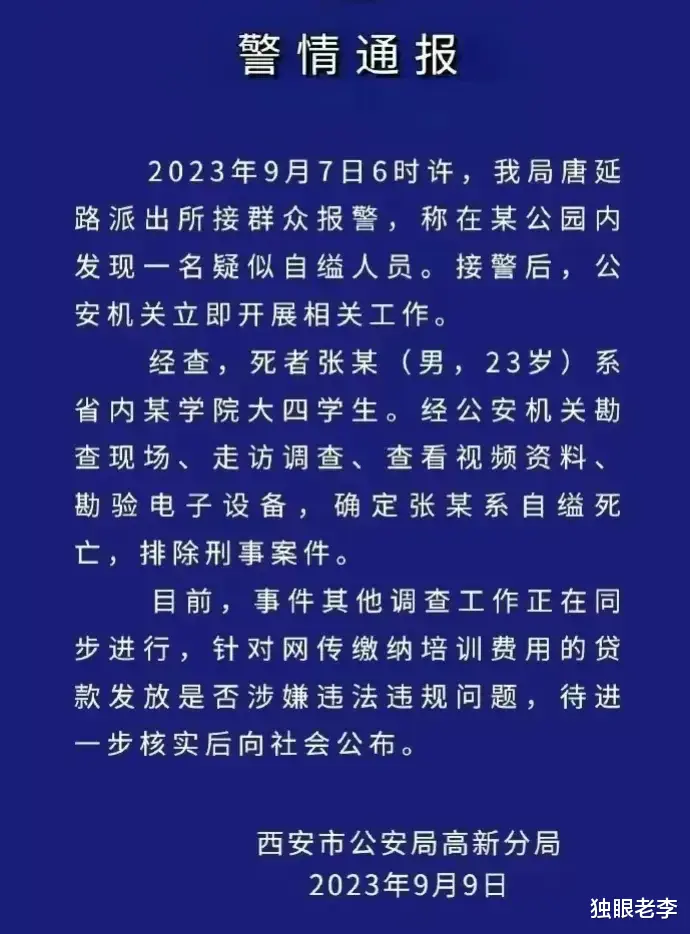 警情通报

2023年9月7日6时许，我局唐延路派出所接群众报警，称在某公园内发现一名疑似自缢人员。接警后，公安机关立即开展相关工作。

经查，死者张某（男，23岁）系省内某学院大四学生。经公安机关勘查现场、走访调查、查看视频资料、勘验电子设备，确定张某系自缢死亡，排除刑事案件。

目前，事件其他调查工作正在同步进行，针对网传缴纳培训费用的贷款发放是否涉嫌违法违规问题，待进一步核实后向社会公布。

西安市公安局高新分局
2023年9月9日

独眼老李